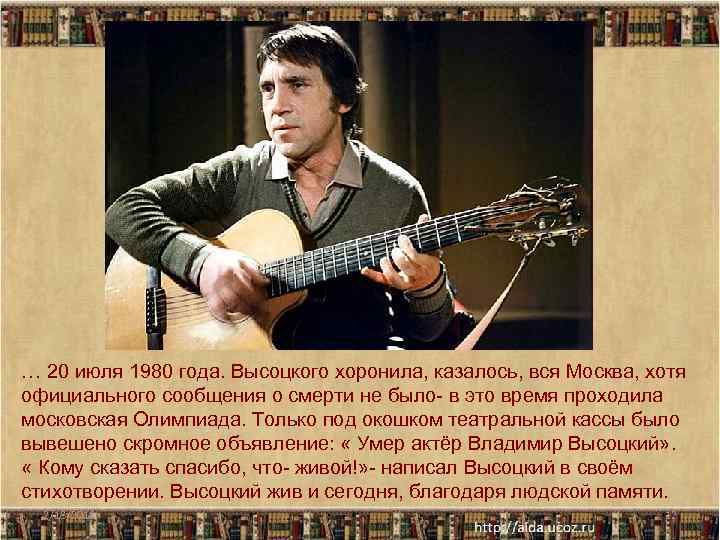 … 20 июля 1980 года. Высоцкого хоронила, казалось, вся Москва, хотя официального сообщения о смерти не было- в это время проходила московская Олимпиада. Только под окошком театральной кассы было вывешено скромное объявление: « Умер актёр Владимир Высоцкий». « Кому сказать спасибо, что- живой!»- написал Высоцкий в своём стихотворении. Высоцкий жив и сегодня, благодаря людской памяти.

http://aida.ucoz.ru